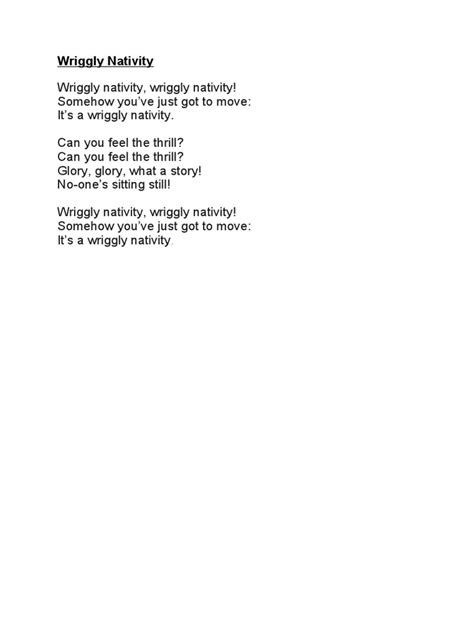 Wriggly Nativity

Wriggly nativity, wriggly nativity!
Somehow you've just got to move:
It's a wriggly nativity.

Can you feel the thrill?
Can you feel the thrill?
Glory, glory, what a story!
No-one's sitting still!

Wriggly nativity, wriggly nativity!
Somehow you've just got to move:
It's a wriggly nativity.